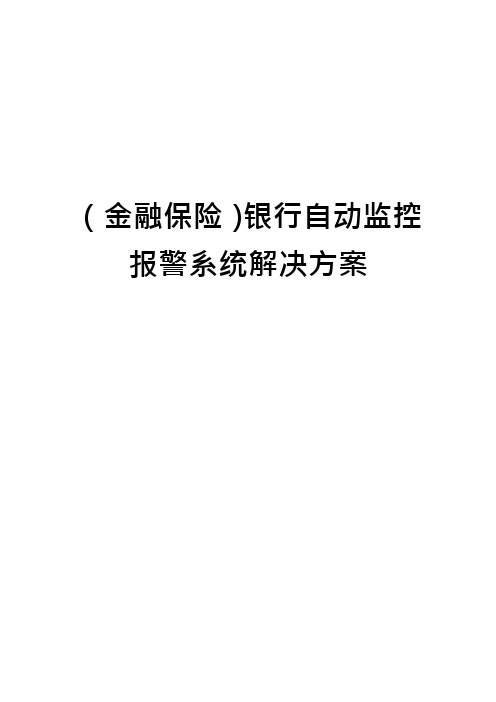 (金融保险)银行自动监控报警系统解决方案